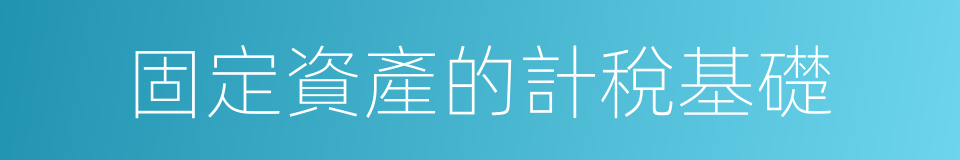 固定資產的計稅基礎